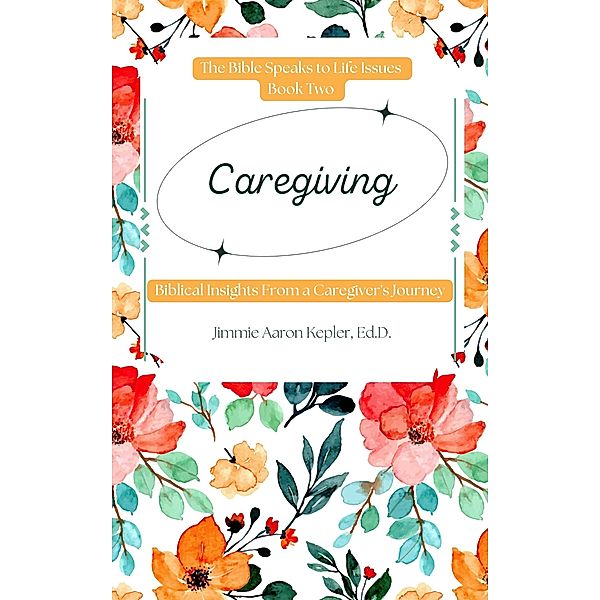 The Bible Speaks to Life Issues
Book Two

Caregiving

Biblical Insights From a Caregiver's Journey

Jimmie Aaron Kepler, Ed.D.